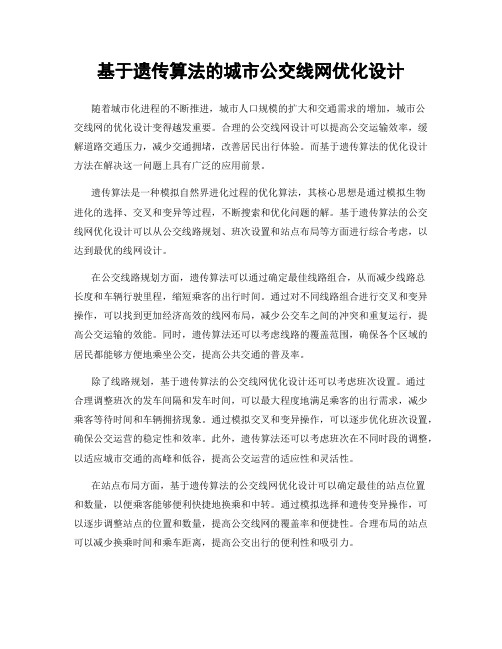 基于遗传算法的城市公交线网优化设计

随着城市化进程的不断推进，城市人口规模的扩大和交通需求的增加，城市公交线网的优化设计变得越发重要。合理的公交线网设计可以提高公交运输效率，缓解道路交通压力，减少交通拥堵，改善居民出行体验。而基于遗传算法的优化设计方法在解决这一问题上具有广泛的应用前景。

遗传算法是一种模拟自然界进化过程的优化算法，其核心思想是通过模拟生物进化的选择、交叉和变异等过程，不断搜索和优化问题的解。基于遗传算法的公交线网优化设计可以从公交线路规划、班次设置和站点布局等方面进行综合考虑，以达到最优的线网设计。

在公交线路规划方面，遗传算法可以通过确定最佳线路组合，从而减少线路总长度和车辆行驶里程，缩短乘客的出行时间。通过对不同线路组合进行交叉和变异操作，可以找到更加经济高效的线网布局，减少公交车之间的冲突和重复运行，提高公交运输的效能。同时，遗传算法还可以考虑线路的覆盖范围，确保各个区域的居民都能够方便地乘坐公交，提高公共交通的普及率。

除了线路规划，基于遗传算法的公交线网优化设计还可以考虑班次设置。通过合理调整班次的发车间隔和发车时间，可以最大程度地满足乘客的出行需求，减少乘客等待时间和车辆拥挤现象。通过模拟交叉和变异操作，可以逐步优化班次设置，确保公交运营的稳定性和效率。此外，遗传算法还可以考虑班次在不同时段的调整，以适应城市交通的高峰和低谷，提高公交运营的适应性和灵活性。

在站点布局方面，基于遗传算法的公交线网优化设计可以确定最佳的站点位置和数量，以便乘客能够便利快捷地换乘和中转。通过模拟选择和遗传变异操作，可以逐步调整站点的位置和数量，提高公交线网的覆盖率和便捷性。合理布局的站点可以减少换乘时间和乘车距离，提高公交出行的便利性和吸引力。